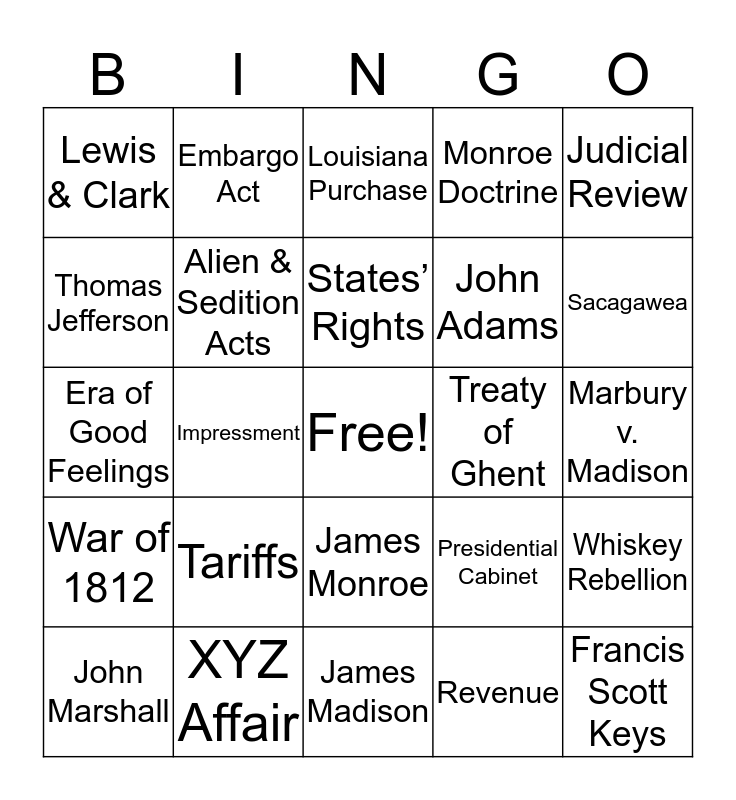 | B | I | N | G | O |
|---|---|---|---|---|
| Lewis & Clark | Embargo Act | Louisiana Purchase | Monroe Doctrine | Judicial Review |
| Thomas Jefferson | Alien & Sedition Acts | States' Rights | John Adams | Sacagawea |
| Era of Good Feelings | Impressment | Free! | Treaty of Ghent | Marbury v. Madison |
| War of 1812 | Tariffs | James Monroe | Presidential Cabinet | Whiskey Rebellion |
| John Marshall | XYZ Affair | James Madison | Revenue | Francis Scott Keys |